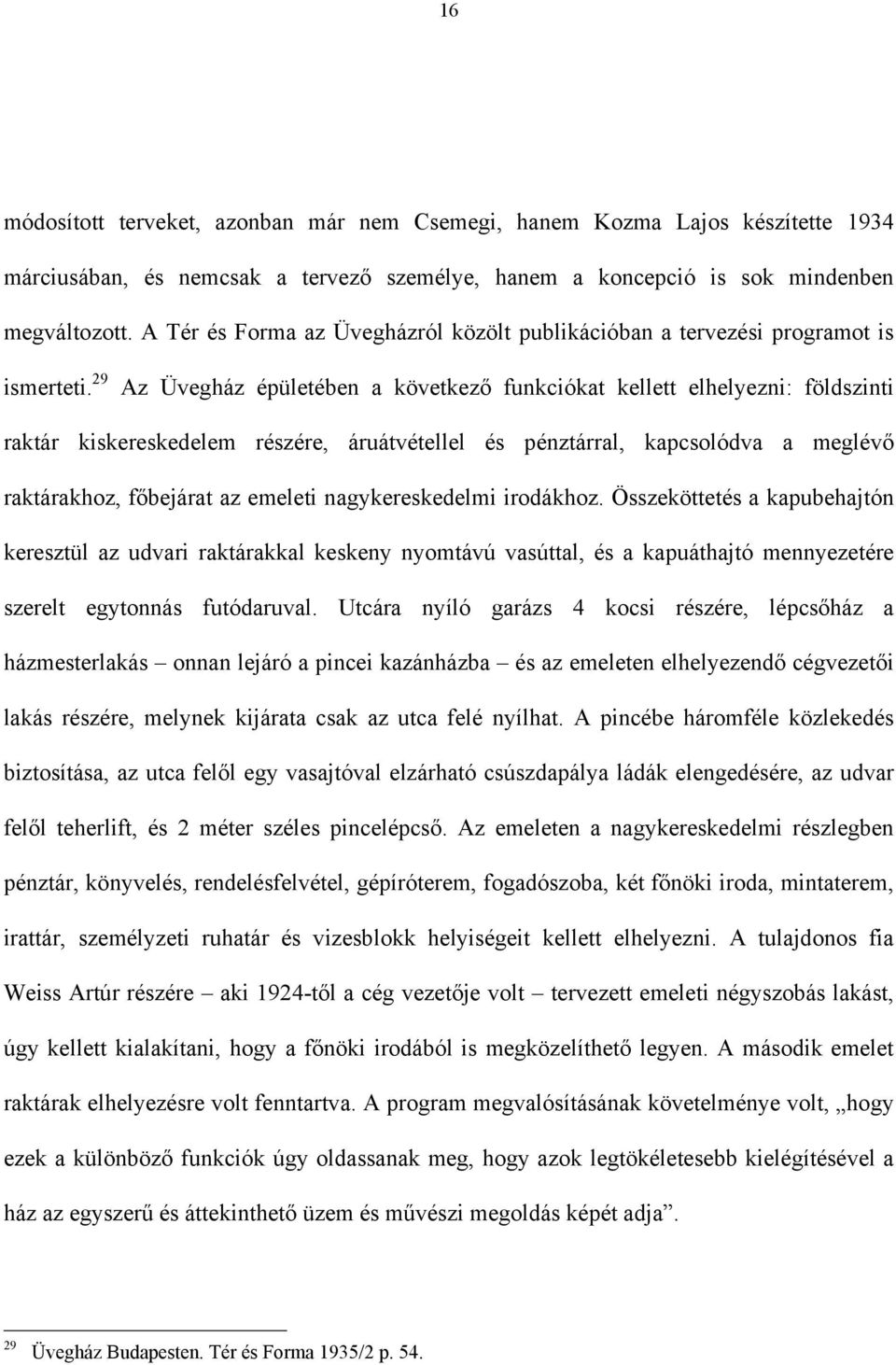 16

módosított terveket, azonban már nem Csemegi, hanem Kozma Lajos készítette 1934 márciusában, és nemcsak a tervező személye, hanem a koncepció is sok mindenben megváltozott. A Tér és Forma az Üvegházról közölt publikációban a tervezési programot is ismerteti.$^{29}$ Az Üvegház épületében a következő funkciókat kellett elhelyezni: földszinti raktár kiskereskedelem részére, áruátvétellel és pénztárral, kapcsolódva a meglévő raktárakhoz, főbejárat az emeleti nagykereskedelmi irodákhoz. Összeköttetés a kapubehajtón keresztül az udvari raktárakkal keskeny nyomtávú vasúttal, és a kapuáthajtó mennyezetére szerelt egytonnás futódaruval. Utcára nyíló garázs 4 kocsi részére, lépcsőház a házmesterlakás – onnan lejáró a pincei kazánházba – és az emeleten elhelyezendő cégvezetői lakás részére, melynek kijárata csak az utca felé nyílhat. A pincébe háromféle közlekedés biztosítása, az utca felől egy vasajtóval elzárható csúszdapálya ládák elengedésére, az udvar felől teherlift, és 2 méter széles pincelépcső. Az emeleten a nagykereskedelmi részlegben pénztár, könyvelés, rendelésfelvétel, gépíróterem, fogadószoba, két főnöki iroda, mintaterem, irattár, személyzeti ruhatár és vizesblokk helyiségeit kellett elhelyezni. A tulajdonos fia Weiss Artúr részére – aki 1924-től a cég vezetője volt – tervezett emeleti négyszobás lakást, úgy kellett kialakítani, hogy a főnöki irodából is megközelíthető legyen. A második emelet raktárak elhelyezésre volt fenntartva. A program megvalósításának követelménye volt, „hogy ezek a különböző funkciók úgy oldassanak meg, hogy azok legtökéletesebb kielégítésével a ház az egyszerű és áttekinthető üzem és művészi megoldás képét adja”.

$^{29}$ Üvegház Budapesten. Tér és Forma 1935/2 p. 54.